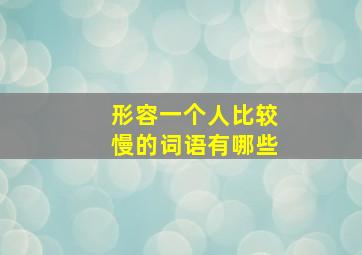 形容一个人比较慢的词语有哪些